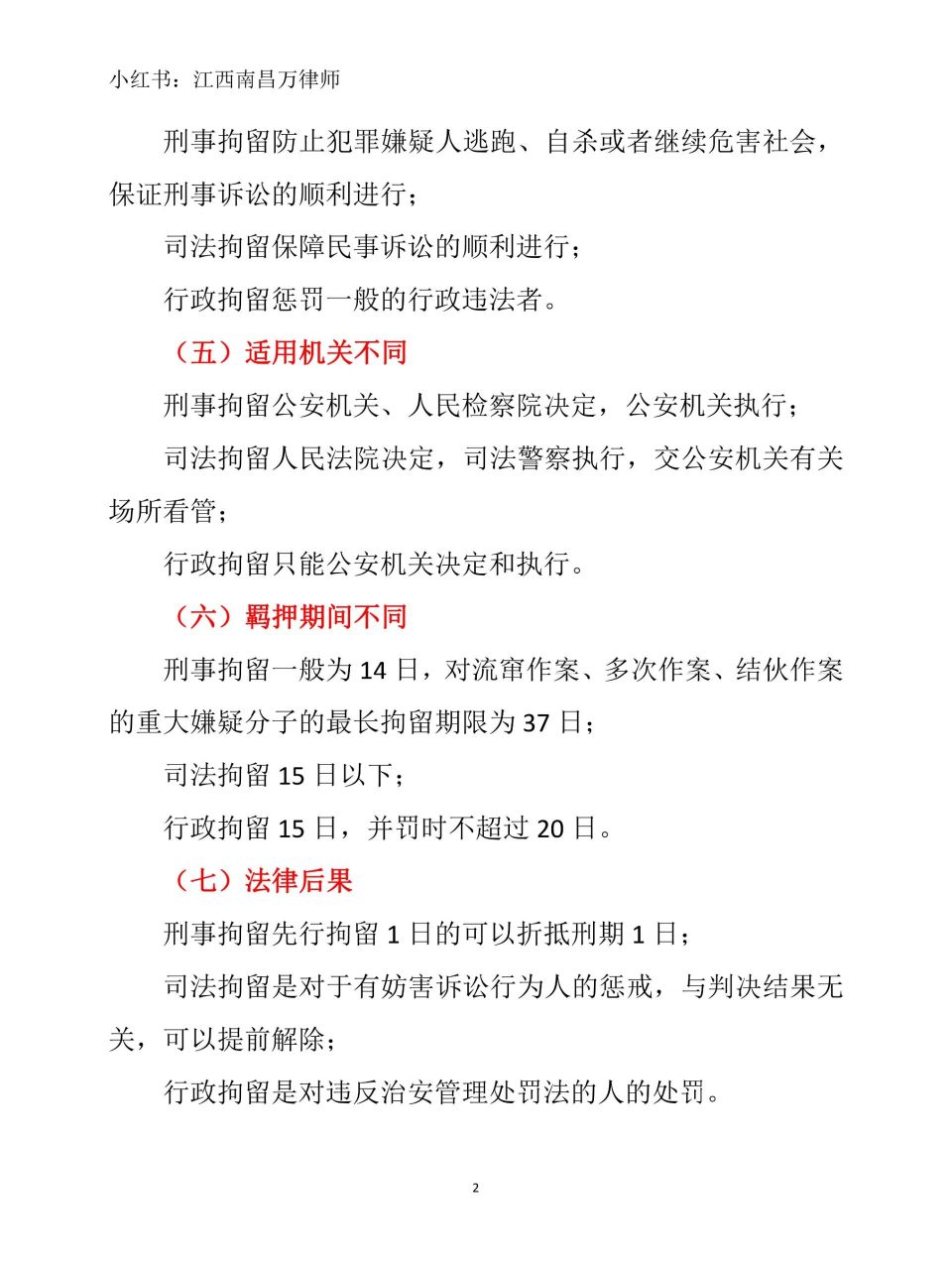 小红书：江西南昌万律师

刑事拘留防止犯罪嫌疑人逃跑、自杀或者继续危害社会，保证刑事诉讼的顺利进行；

司法拘留保障民事诉讼的顺利进行；

行政拘留惩罚一般的行政违法者。

（五）适用机关不同

刑事拘留公安机关、人民检察院决定，公安机关执行；

司法拘留人民法院决定，司法警察执行，交公安机关有关场所看管；

行政拘留只能公安机关决定和执行。

（六）羁押期间不同

刑事拘留一般为 14 日，对流窜作案、多次作案、结伙作案的重大嫌疑分子的最长拘留期限为 37 日；

司法拘留 15 日以下；

行政拘留 15 日，并罚时不超过 20 日。

（七）法律后果

刑事拘留先行拘留 1 日的可以折抵刑期 1 日；

司法拘留是对于有妨害诉讼行为人的惩戒，与判决结果无关，可以提前解除；

行政拘留是对违反治安管理处罚法的人的处罚。

2